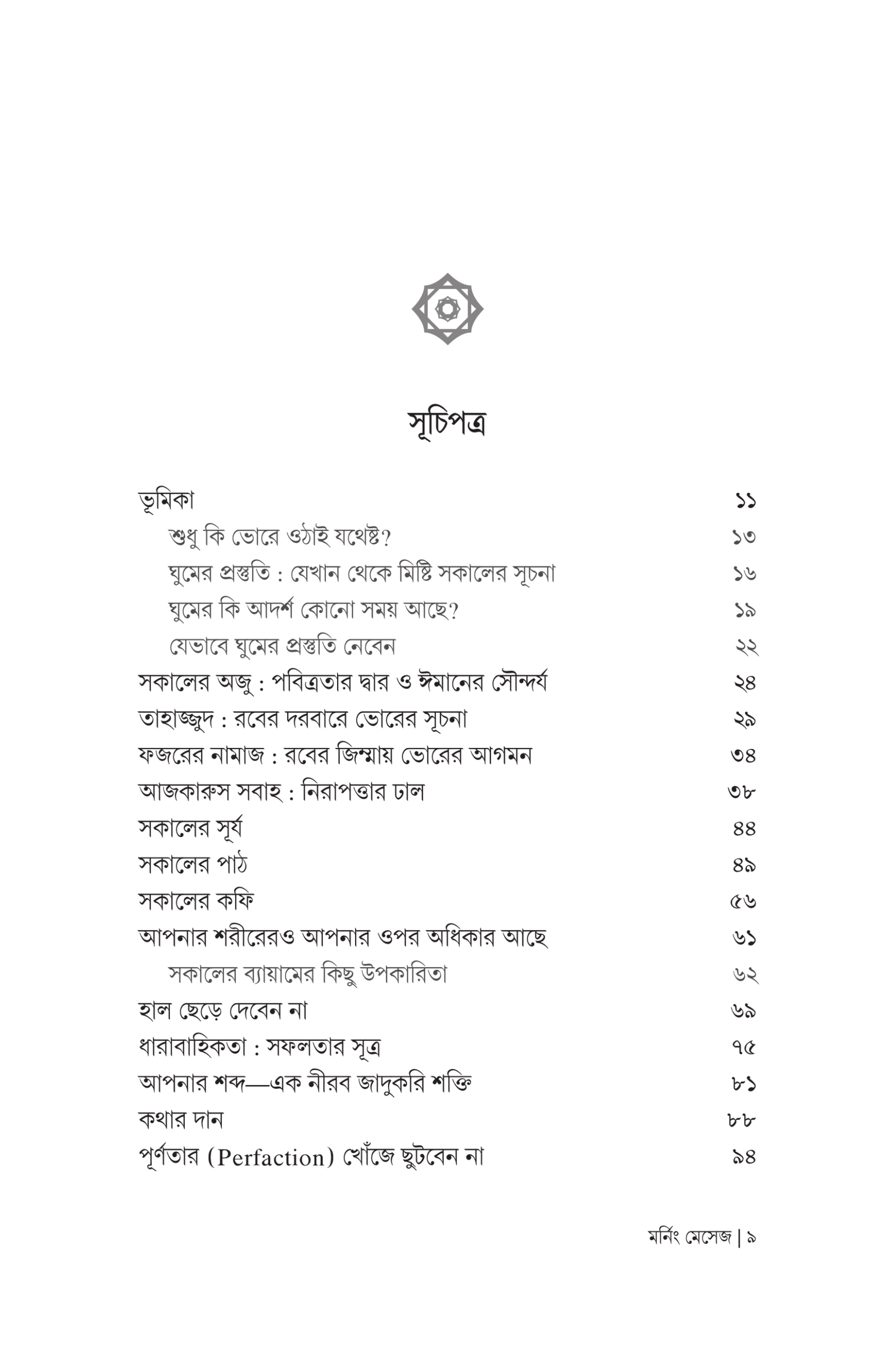 সূচিপত্র

ভূমিকা ১১
শুধু কি ভোরে ওঠাই যথেষ্ট? ১৩
ঘুমের প্রস্তুতি : যেখান থেকে মিষ্টি সকালের সূচনা ১৬
ঘুমের কি আদর্শ কোনো সময় আছে? ১৯
যেভাবে ঘুমের প্রস্তুতি নেবেন ২২
সকালের অজু : পবিত্রতার দ্বার ও ঈমানের সৌন্দর্য ২৪
তাহাজ্জুদ : রবের দরবারে ভোরের সূচনা ২৯
ফজরের নামাজ : রবের জিম্মায় ভোরের আগমন ৩৪
আজকারুস সবাহ : নিরাপত্তার ঢাল ৩৮
সকালের সূর্য ৪৪
সকালের পাঠ ৪৯
সকালের কফি ৫৬
আপনার শরীরেরও আপনার ওপর অধিকার আছে ৬১
সকালের ব্যায়ামের কিছু উপকারিতা ৬২
হাল ছেড়ে দেবেন না ৬৯
ধারাবাহিকতা : সফলতার সূত্র ৭৫
আপনার শব্দ—এক নীরব জাদুকরি শক্তি ৮১
কথার দান ৮৮
পূর্ণতার (Perfaction) খোঁজে ছুটবেন না ৯৪

মর্নিং মেসেজ | ৯